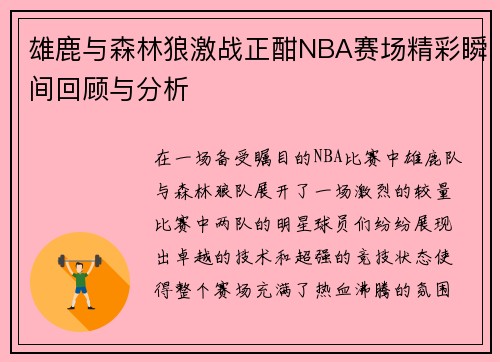 雄鹿与森林狼激战正酣NBA赛场精彩瞬间回顾与分析

在一场备受瞩目的NBA比赛中雄鹿队与森林狼队展开了一场激烈的较量比赛中两队的明星球员们纷纷展现出卓越的技术和超强的竞技状态使得整个赛场充满了热血沸腾的氛围